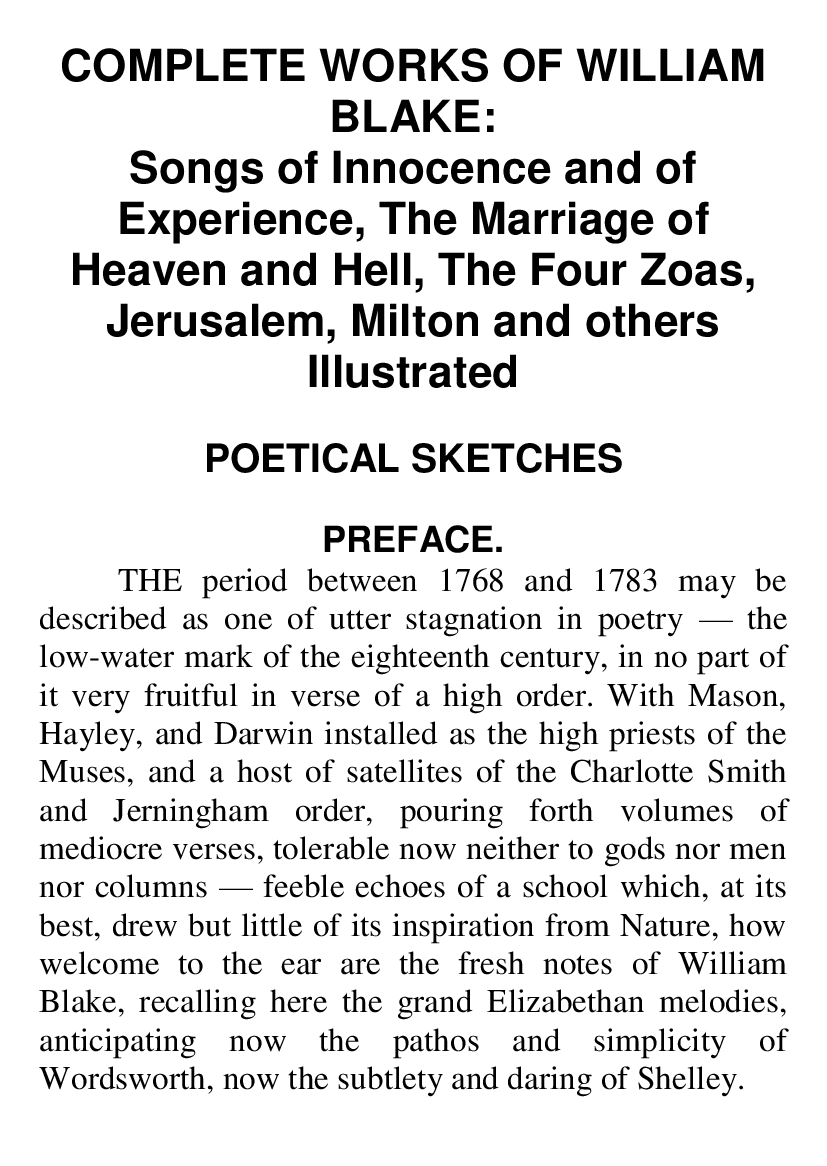 COMPLETE WORKS OF WILLIAM BLAKE:
Songs of Innocence and of Experience, The Marriage of Heaven and Hell, The Four Zoas, Jerusalem, Milton and others Illustrated

POETICAL SKETCHES

PREFACE.

THE period between 1768 and 1783 may be described as one of utter stagnation in poetry — the low-water mark of the eighteenth century, in no part of it very fruitful in verse of a high order. With Mason, Hayley, and Darwin installed as the high priests of the Muses, and a host of satellites of the Charlotte Smith and Jerningham order, pouring forth volumes of mediocre verses, tolerable now neither to gods nor men nor columns — feeble echoes of a school which, at its best, drew but little of its inspiration from Nature, how welcome to the ear are the fresh notes of William Blake, recalling here the grand Elizabethan melodies, anticipating now the pathos and simplicity of Wordsworth, now the subtlety and daring of Shelley.